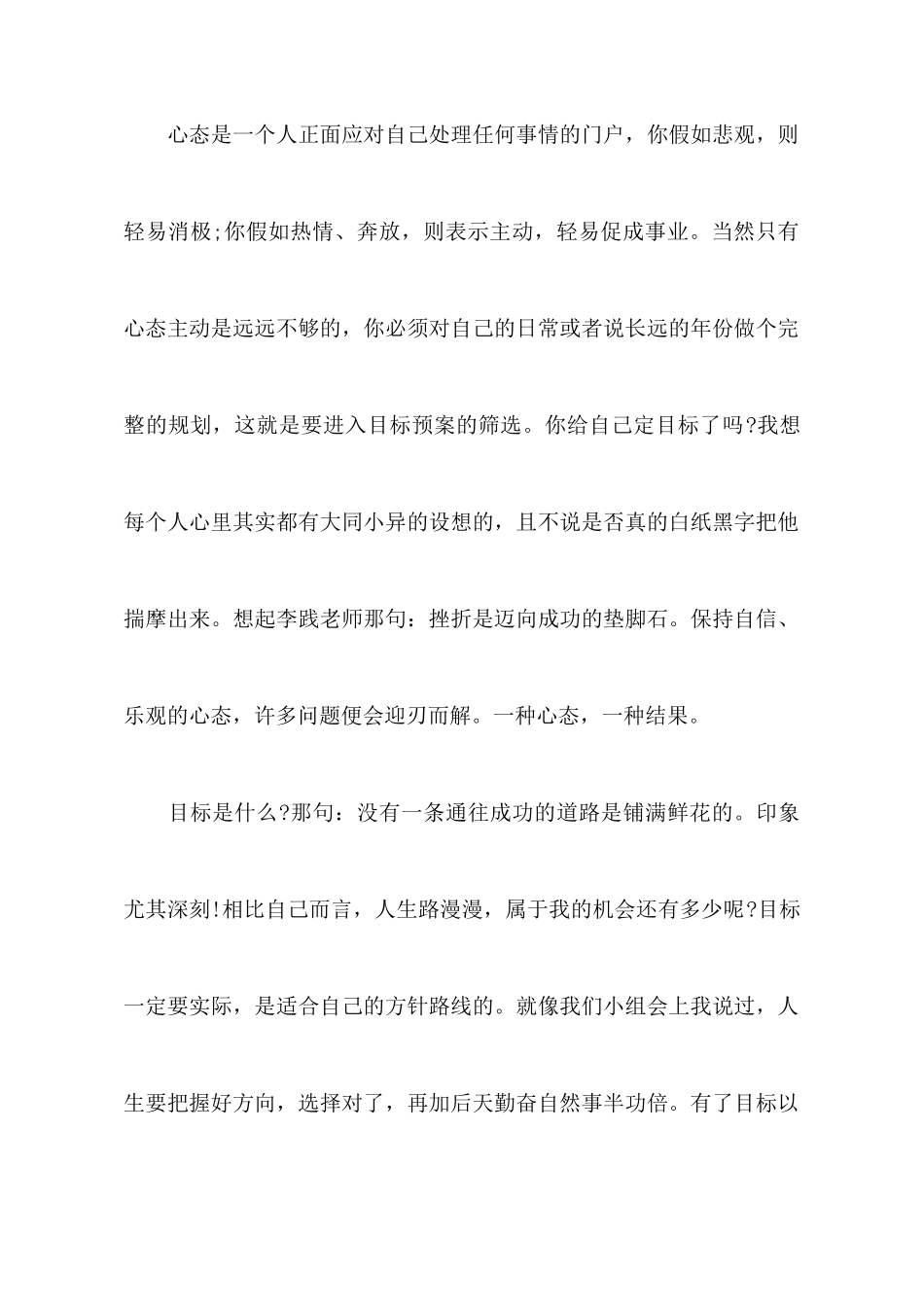 心态是一个人正面应对自己处理任何事情的门户，你假如悲观，则轻易消极;你假如热情、奔放，则表示主动，轻易促成事业。当然只有心态主动是远远不够的，你必须对自己的日常或者说长远的年份做个完整的规划，这就是要进入目标预案的筛选。你给自己定目标了吗?我想每个人心里其实都有大同小异的设想的，且不说是否真的白纸黑字把他揣摩出来。想起李践老师那句：挫折是迈向成功的垫脚石。保持自信、乐观的心态，许多问题便会迎刃而解。一种心态，一种结果。

目标是什么?那句：没有一条通往成功的道路是铺满鲜花的。印象尤其深刻!相比自己而言，人生路漫漫，属于我的机会还有多少呢?目标一定要实际，是适合自己的方针路线的。就像我们小组会上我说过，人生要把握好方向，选择对了，再加后天勤奋自然事半功倍。有了目标以